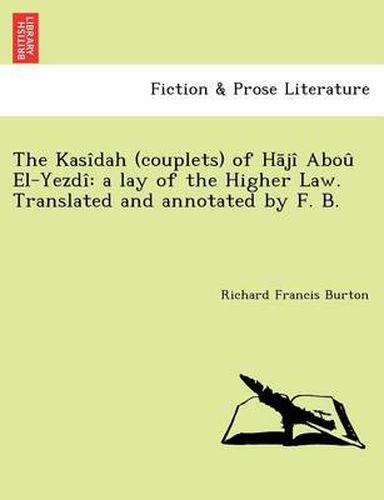 BRITISH LIBRARY

Fiction & Prose Literature

The Kasîdah (couplets) of Hājî Aboû El-Yezdî: a lay of the Higher Law. Translated and annotated by F. B.

Richard Francis Burton